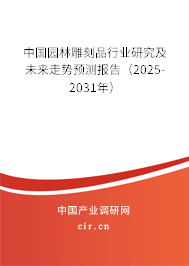 中国园林雕刻品行业研究及未来走势预测报告（2025-2031年）

中国产业调研网

cir.cn